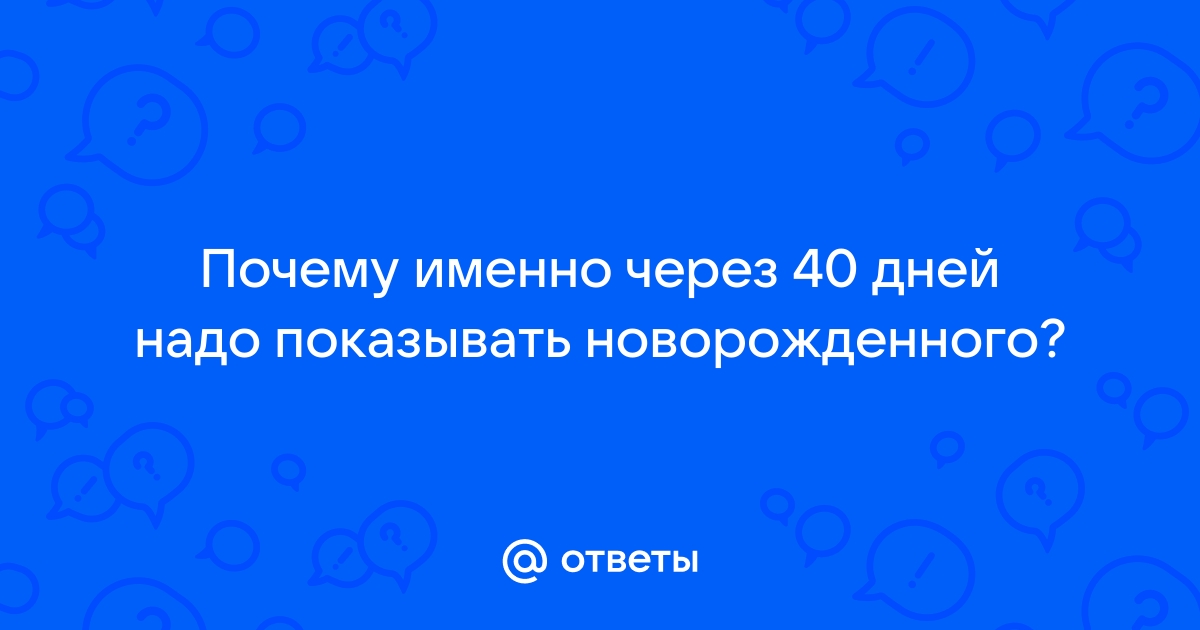 Почему именно через 40 дней надо показывать новорожденного?

@ ответы